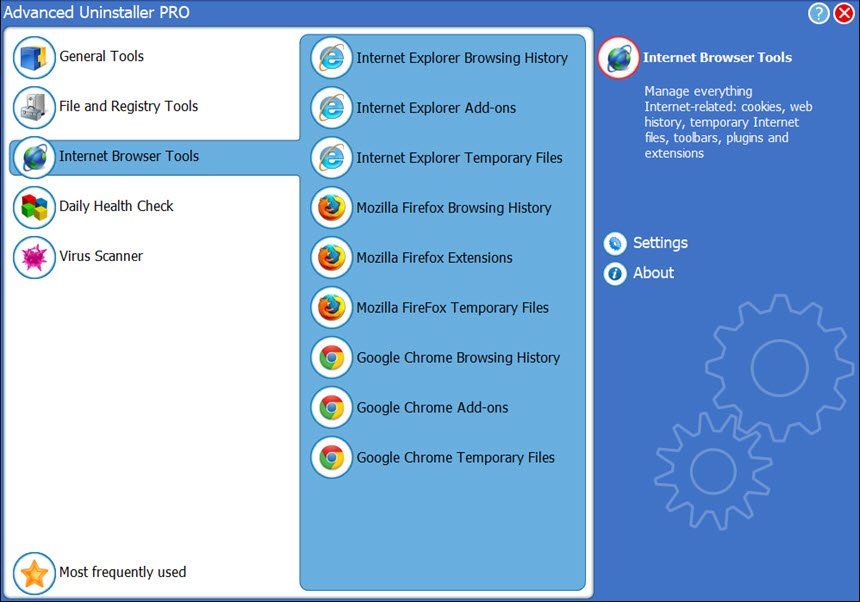 Advanced Uninstaller PRO

General Tools
File and Registry Tools
Internet Browser Tools
Daily Health Check
Virus Scanner

Most frequently used

Internet Explorer Browsing History
Internet Explorer Add-ons
Internet Explorer Temporary Files
Mozilla Firefox Browsing History
Mozilla Firefox Extensions
Mozilla FireFox Temporary Files
Google Chrome Browsing History
Google Chrome Add-ons
Google Chrome Temporary Files

Internet Browser Tools

Manage everything Internet-related: cookies, web history, temporary Internet files, toolbars, plugins and extensions

Settings
About